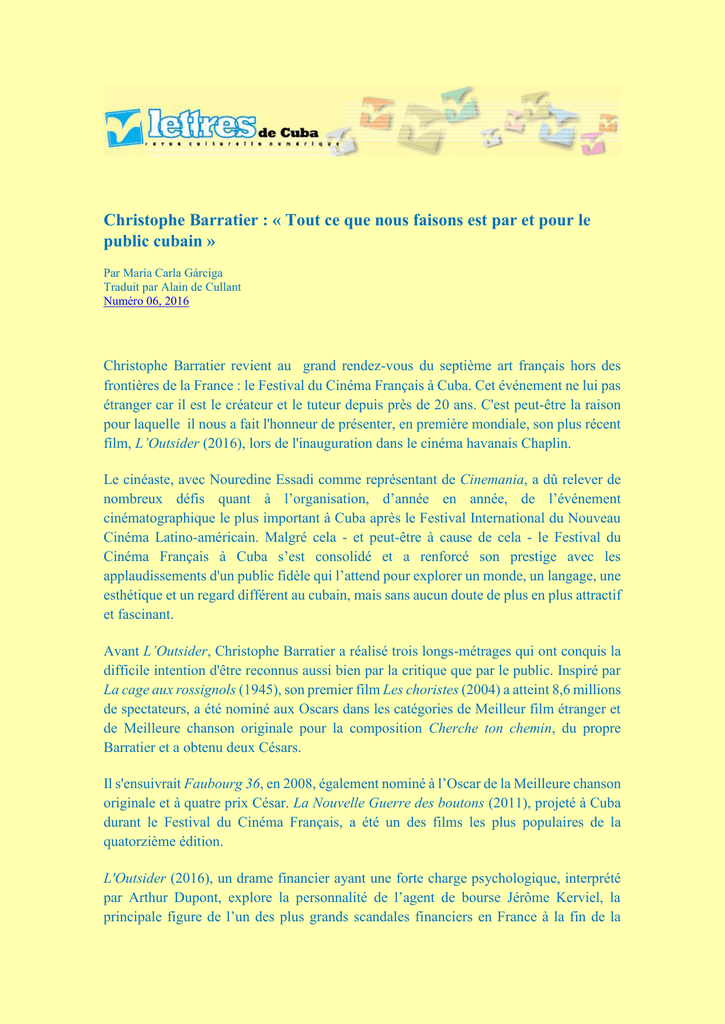 lettres de Cuba
revue culturelle numérique

Christophe Barratier : « Tout ce que nous faisons est par et pour le public cubain »

Par María Carla Gárciga
Traduit par Alain de Cullant
Numéro 06, 2016

Christophe Barratier revient au grand rendez-vous du septième art français hors des frontières de la France : le Festival du Cinéma Français à Cuba. Cet événement ne lui pas étranger car il est le créateur et le tuteur depuis près de 20 ans. C'est peut-être la raison pour laquelle il nous a fait l'honneur de présenter, en première mondiale, son plus récent film, L'Outsider (2016), lors de l'inauguration dans le cinéma havanais Chaplin.

Le cinéaste, avec Nouredine Essadi comme représentant de Cinemania, a dû relever de nombreux défis quant à l'organisation, d'année en année, de l'événement cinématographique le plus important à Cuba après le Festival International du Nouveau Cinéma Latino-américain. Malgré cela - et peut-être à cause de cela - le Festival du Cinéma Français à Cuba s'est consolidé et a renforcé son prestige avec les applaudissements d'un public fidèle qui l'attend pour explorer un monde, un langage, une esthétique et un regard différent au cubain, mais sans aucun doute de plus en plus attractif et fascinant.

Avant L'Outsider, Christophe Barratier a réalisé trois longs-métrages qui ont conquis la difficile intention d'être reconnus aussi bien par la critique que par le public. Inspiré par La cage aux rossignols (1945), son premier film Les choristes (2004) a atteint 8,6 millions de spectateurs, a été nominé aux Oscars dans les catégories de Meilleur film étranger et de Meilleure chanson originale pour la composition Cherche ton chemin, du propre Barratier et a obtenu deux Césars.

Il s'ensuivrait Faubourg 36, en 2008, également nominé à l'Oscar de la Meilleure chanson originale et à quatre prix César. La Nouvelle Guerre des boutons (2011), projeté à Cuba durant le Festival du Cinéma Français, a été un des films les plus populaires de la quatorzième édition.

L'Outsider (2016), un drame financier ayant une forte charge psychologique, interprété par Arthur Dupont, explore la personnalité de l'agent de bourse Jérôme Kerviel, la principale figure de l'un des plus grands scandales financiers en France à la fin de la